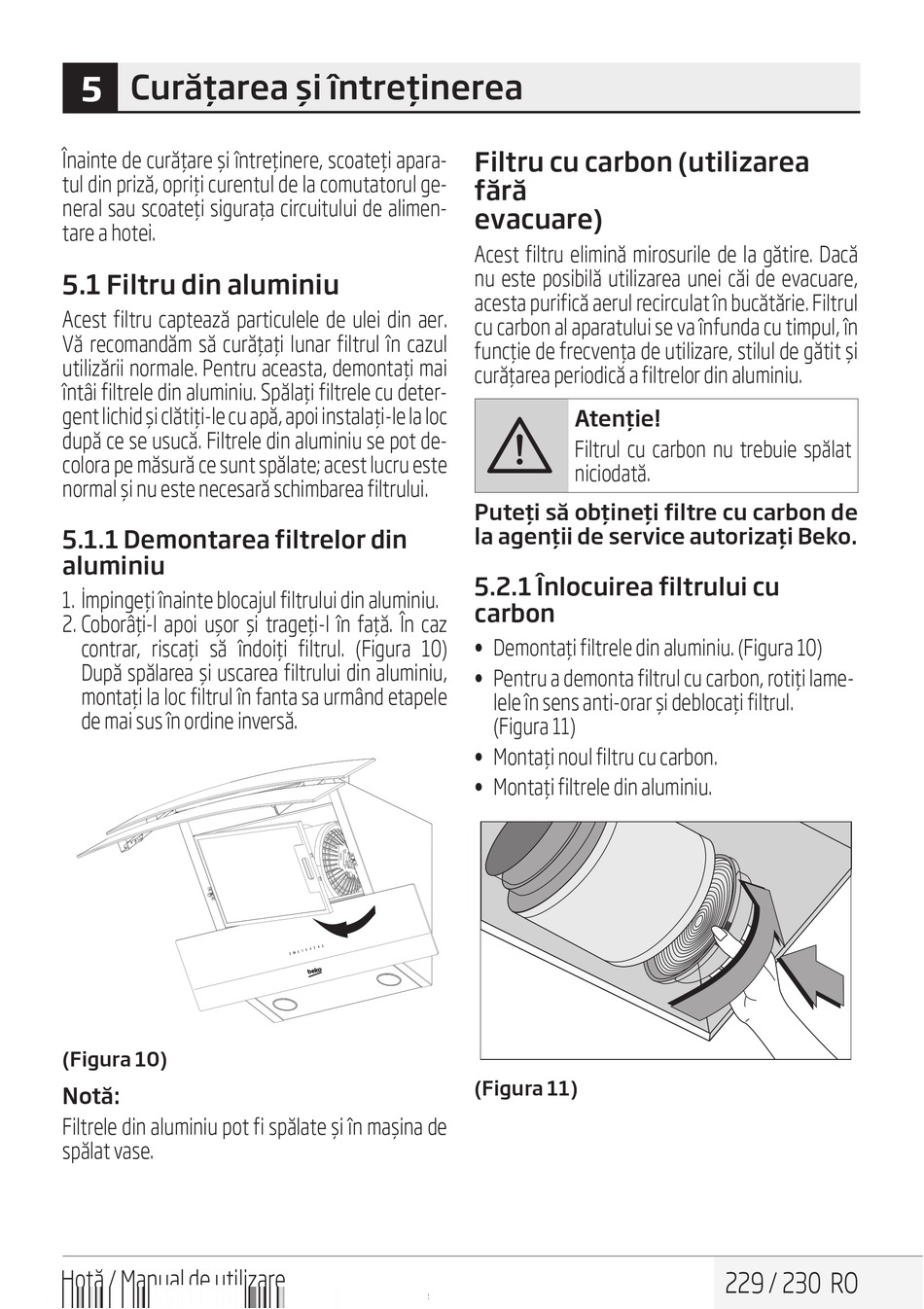 5 Curățarea și întreținerea

Înainte de curățare și întreținere, scoateți aparatul din priză, opriți curentul de la comutatorul general sau scoateți siguranța circuitului de alimentare a hotei.

5.1 Filtru din aluminiu

Acest filtru captează particulele de ulei din aer. Vă recomandăm să curățați lunar filtrul în cazul utilizării normale. Pentru aceasta, demontați mai întâi filtrele din aluminiu. Spălați filtrele cu detergent lichid și clătiți-le cu apă, apoi instalați-le la loc după ce se usucă. Filtrele din aluminiu se pot decolora pe măsură ce sunt spălate; acest lucru este normal și nu este necesară schimbarea filtrului.

5.1.1 Demontarea filtrelor din aluminiu

1. Împingeți înainte blocajul filtrului din aluminiu.
2. Coborâți-l apoi ușor și trageți-l în față. În caz contrar, riscați să îndoiți filtrul. (Figura 10) După spălarea și uscarea filtrului din aluminiu, montați la loc filtrul în fanta sa urmând etapele de mai sus în ordine inversă.

beko

(Figura 10)

Notă:

Filtrele din aluminiu pot fi spălate și în mașina de spălat vase.

Filtru cu carbon (utilizarea fără evacuare)

Acest filtru elimină mirosurile de la gătire. Dacă nu este posibilă utilizarea unei căi de evacuare, acesta purifică aerul recirculat în bucătărie. Filtrul cu carbon al aparatului se va înfunda cu timpul, în funcție de frecvența de utilizare, stilul de gătit și curățarea periodică a filtrelor din aluminiu.

Atenție!
Filtrul cu carbon nu trebuie spălat niciodată.

Puteți să obțineți filtre cu carbon de la agenții de service autorizați Beko.

5.2.1 Înlocuirea filtrului cu carbon

• Demontați filtrele din aluminiu. (Figura 10)
• Pentru a demonta filtrul cu carbon, rotiți lamelele în sens anti-orar și deblocați filtrul. (Figura 11)
• Montați noul filtru cu carbon.
• Montați filtrele din aluminiu.

(Figura 11)

Hotă / Manual de utilizare

229 / 230 RO